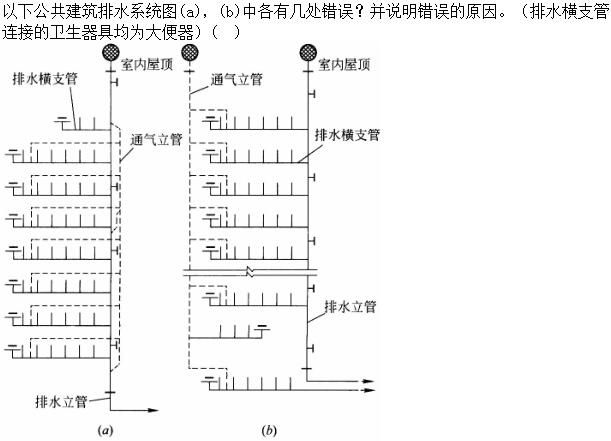 以下公共建筑排水系统图(a)，(b)中各有几处错误？并说明错误的原因。（排水横支管连接的卫生器具均为大便器）(  )

室内屋顶
排水横支管
通气立管
排水立管
(a)

通气立管
室内屋顶
排水横支管
排水立管
(b)